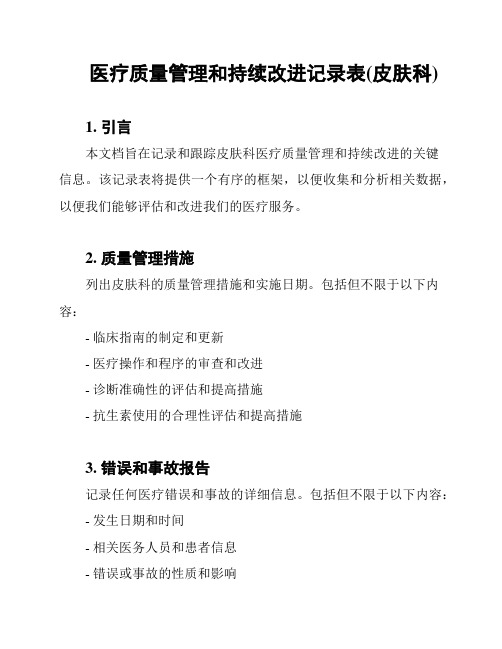 医疗质量管理和持续改进记录表(皮肤科)

1. 引言

本文档旨在记录和跟踪皮肤科医疗质量管理和持续改进的关键信息。该记录表将提供一个有序的框架，以便收集和分析相关数据，以便我们能够评估和改进我们的医疗服务。

2. 质量管理措施

列出皮肤科的质量管理措施和实施日期。包括但不限于以下内容：

- 临床指南的制定和更新

- 医疗操作和程序的审查和改进

- 诊断准确性的评估和提高措施

- 抗生素使用的合理性评估和提高措施

3. 错误和事故报告

记录任何医疗错误和事故的详细信息。包括但不限于以下内容：

- 发生日期和时间

- 相关医务人员和患者信息

- 错误或事故的性质和影响